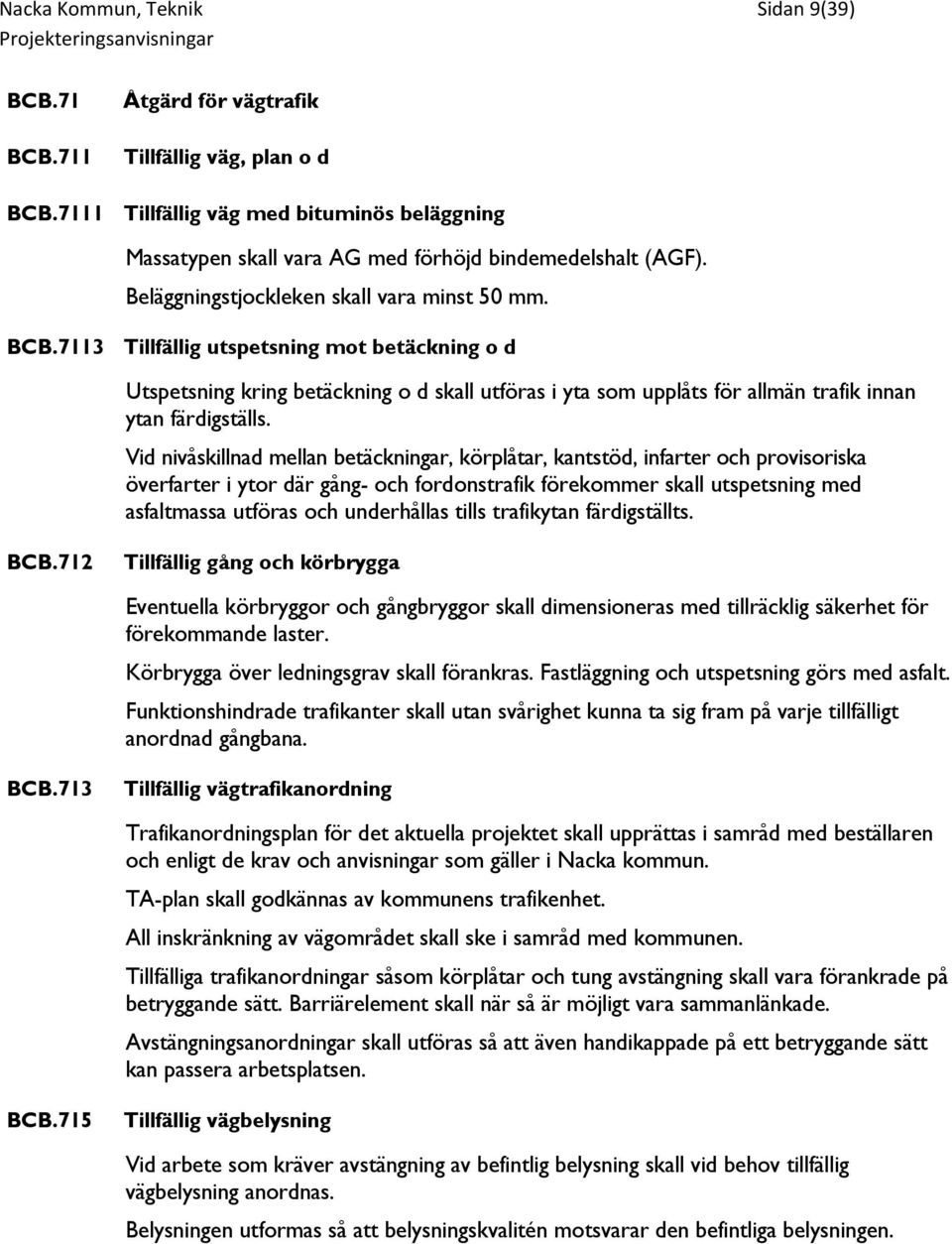 Nacka Kommun, Teknik
Projekteringsanvisningar

Sidan 9(39)

BCB.71 Åtgärd för vägtrafik

BCB.711 Tillfällig väg, plan o d

BCB.7111 Tillfällig väg med bituminös beläggning

Massatypen skall vara AG med förhöjd bindemedelshalt (AGF). Beläggningstjockleken skall vara minst 50 mm.

BCB.7113 Tillfällig utspetsning mot betäckning o d

Utspetsning kring betäckning o d skall utföras i yta som upplåts för allmän trafik innan ytan färdigställs.

Vid nivåskillnad mellan betäckningar, körplåtar, kantstöd, infarter och provisoriska överfarter i ytor där gång- och fordonstrafik förekommer skall utspetsning med asfaltmassa utföras och underhållas tills trafikytan färdigställts.

BCB.712 Tillfällig gång och körbrygga

Eventuella körbryggor och gångbryggor skall dimensioneras med tillräcklig säkerhet för förekommande laster.

Körbrygga över ledningsgrav skall förankras. Fastläggning och utspetsning görs med asfalt.

Funktionshindrade trafikanter skall utan svårighet kunna ta sig fram på varje tillfälligt anordnad gångbana.

BCB.713 Tillfällig vägtrafikanordning

Trafikanordningsplan för det aktuella projektet skall upprättas i samråd med beställaren och enligt de krav och anvisningar som gäller i Nacka kommun.

TA-plan skall godkännas av kommunens trafikenhet.

All inskränkning av vägområdet skall ske i samråd med kommunen.

Tillfälliga trafikanordningar såsom körplåtar och tung avstängning skall vara förankrade på betryggande sätt. Barriärelement skall när så är möjligt vara sammanlänkade.

Avstängningsanordningar skall utföras så att även handikappade på ett betryggande sätt kan passera arbetsplatsen.

BCB.715 Tillfällig vägbelysning

Vid arbete som kräver avstängning av befintlig belysning skall vid behov tillfällig vägbelysning anordnas.

Belysningen utformas så att belysningskvalitén motsvarar den befintliga belysningen.